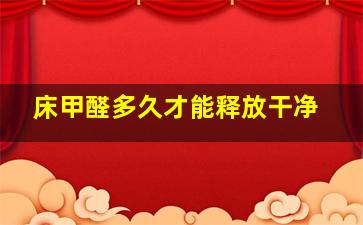 床甲醛多久才能释放干净